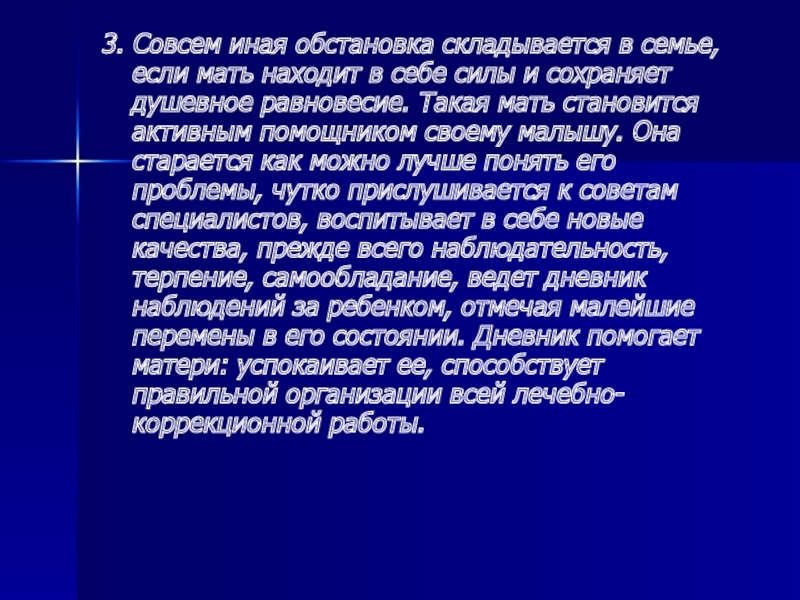 3. Совсем иная обстановка складывается в семье, если мать находит в себе силы и сохраняет душевное равновесие. Такая мать становится активным помощником своему малышу. Она старается как можно лучше понять его проблемы, чутко прислушивается к советам специалистов, воспитывает в себе новые качества, прежде всего наблюдательность, терпение, самообладание, ведет дневник наблюдений за ребенком, отмечая малейшие перемены в его состоянии. Дневник помогает матери: успокаивает ее, способствует правильной организации всей лечебно-коррекционной работы.